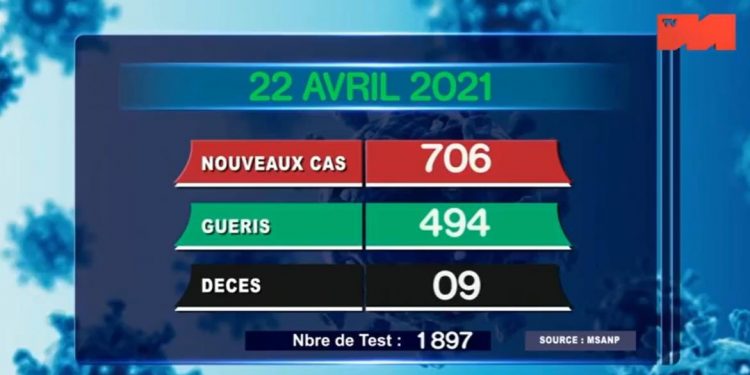 TV M

22 AVRIL 2021

| NOUVEAUX CAS | 706 |
|---|---|
| GUERIS | 494 |
| DECES | 09 |

Nbre de Test : 1 897

SOURCE : MSANP